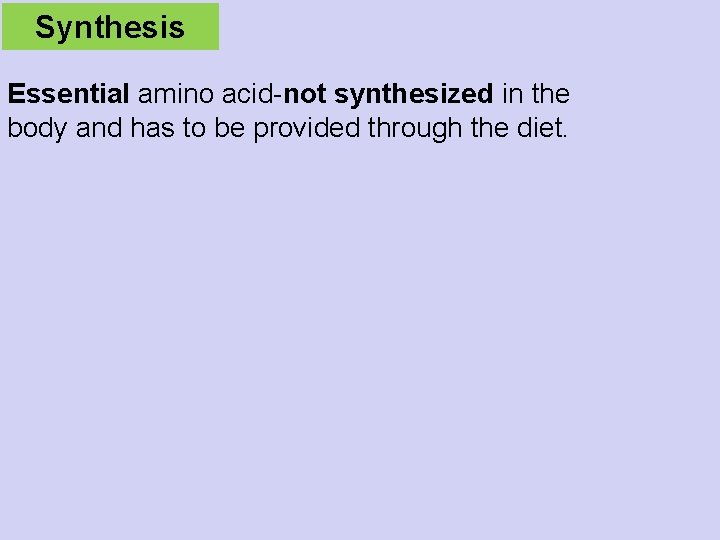 Synthesis

Essential amino acid-not synthesized in the body and has to be provided through the diet.